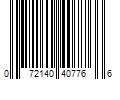 0 72140 40776 6